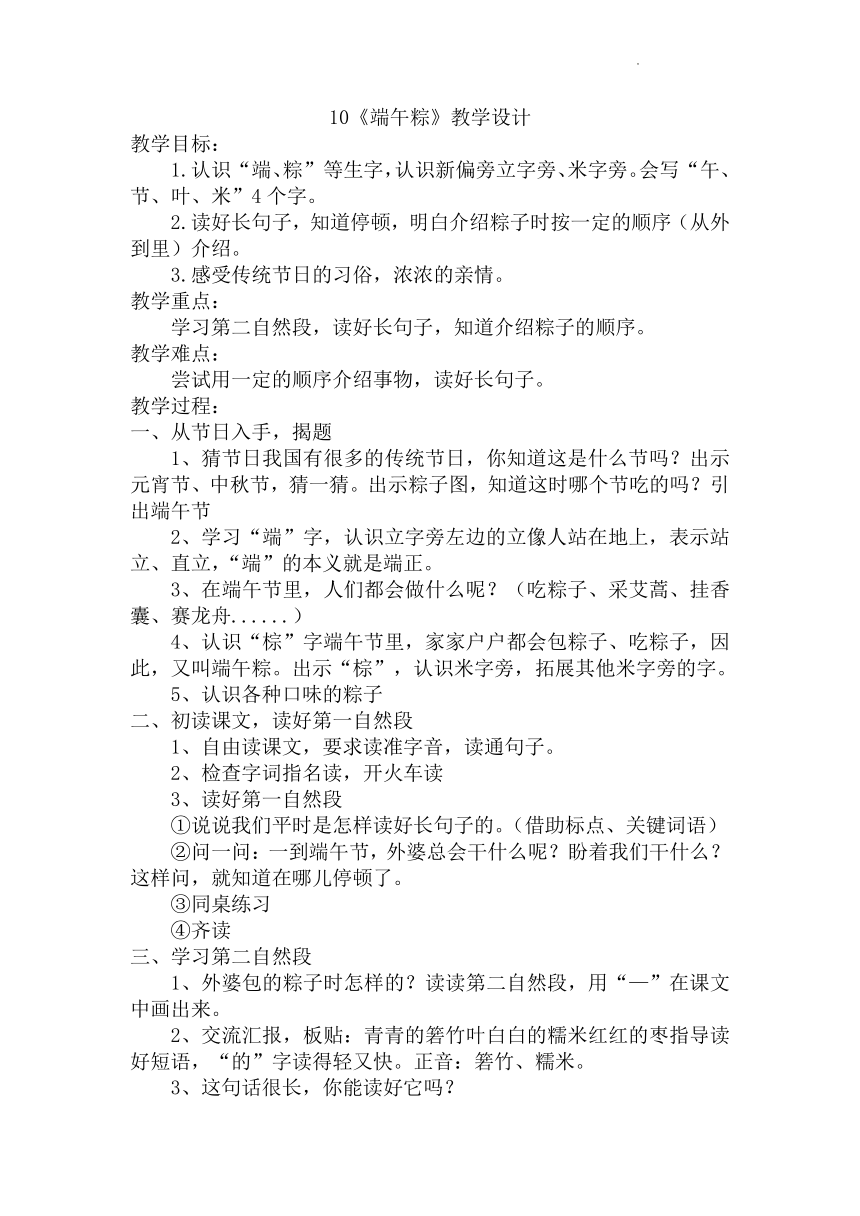 10《端午粽》教学设计

教学目标：

1.认识“端、粽”等生字，认识新偏旁立字旁、米字旁。会写“午、节、叶、米”4个字。

2.读好长句子，知道停顿，明白介绍粽子时按一定的顺序（从外到里）介绍。

3.感受传统节日的习俗，浓浓的亲情。

教学重点：

学习第二自然段，读好长句子，知道介绍粽子的顺序。

教学难点：

尝试用一定的顺序介绍事物，读好长句子。

教学过程：

一、从节日入手，揭题

1、猜节日我国有很多的传统节日，你知道这是什么节吗？出示元宵节、中秋节，猜一猜。出示粽子图，知道这时哪个节吃的吗？引出端午节

2、学习“端”字，认识立字旁左边的立像人站在地上，表示站立、直立，“端”的本义就是端正。

3、在端午节里，人们都会做什么呢？（吃粽子、采艾蒿、挂香囊、赛龙舟......）

4、认识“粽”字端午节里，家家户户都会包粽子、吃粽子，因此，又叫端午粽。出示“粽”，认识米字旁，拓展其他米字旁的字。

5、认识各种口味的粽子

二、初读课文，读好第一自然段

1、自由读课文，要求读准字音，读通句子。

2、检查字词指名读，开火车读

3、读好第一自然段

①说说我们平时是怎样读好长句子的。（借助标点、关键词语）

②问一问：一到端午节，外婆总会干什么呢？盼着我们干什么？这样问，就知道在哪儿停顿了。

③同桌练习

④齐读

三、学习第二自然段

1、外婆包的粽子时怎样的？读读第二自然段，用“—”在课文中画出来。

2、交流汇报，板贴：青青的箬竹叶白白的糯米红红的枣指导读好短语，“的”字读得轻又快。正音：箬竹、糯米。

3、这句话很长，你能读好它吗？